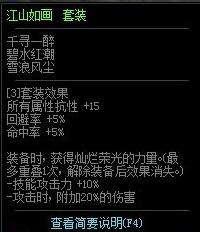 江山如画　套装

千寻一醉
碧水红潮
雪浪风尘

[3]套装效果
所有属性抗性 +15
回避率 +5%
命中率 +5%

装备时，获得灿烂荣光的力量。(最多重叠1次，解除装备后效果消失。)
-技能攻击力 +10%
-攻击时，附加20%的伤害

查看简要说明(F4)